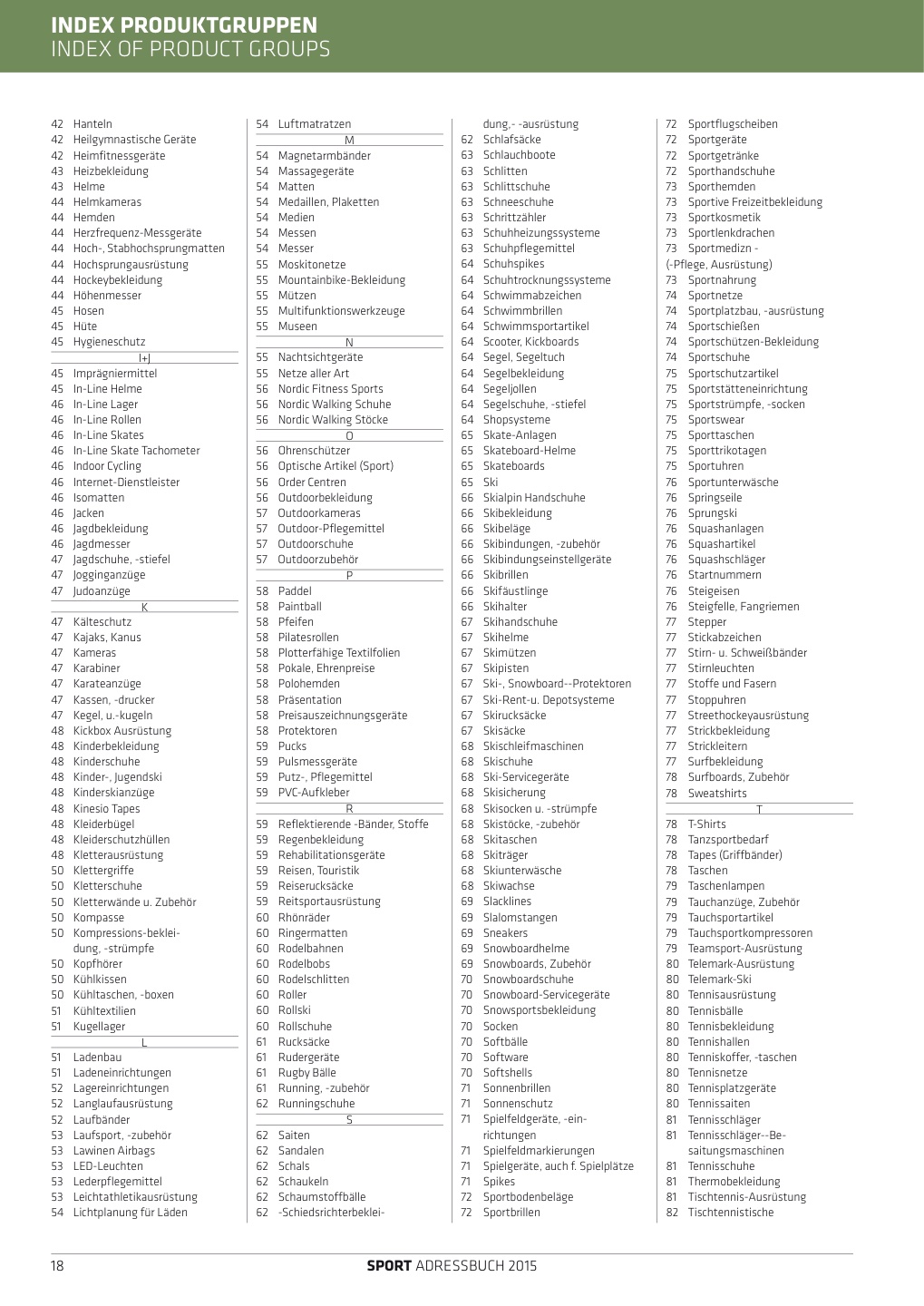 INDEX PRODUKTGRUPPEN
INDEX OF PRODUCT GROUPS

42 Hanteln
42 Heilgymnastische Geräte
42 Heimfitnessgeräte
43 Heizbekleidung
43 Helme
44 Helmkameras
44 Hemden
44 Herzfrequenz-Messgeräte
44 Hoch-, Stabhochsprungmatten
44 Hochsprungausrüstung
44 Hockeybekleidung
44 Höhenmesser
45 Hosen
45 Hüte
45 Hygieneschutz
I+J
45 Imprägniermittel
45 In-Line Helme
46 In-Line Lager
46 In-Line Rollen
46 In-Line Skates
46 In-Line Skate Tachometer
46 Indoor Cycling
46 Internet-Dienstleister
46 Isomatten
46 Jacken
46 Jagdbekleidung
46 Jagdmesser
47 Jagdschuhe, -stiefel
47 Jogginganzüge
47 Judoanzüge
K
47 Kälteschutz
47 Kajaks, Kanus
47 Kameras
47 Karabiner
47 Karateanzüge
47 Kassen, -drucker
47 Kegel, u.-kugeln
48 Kickbox Ausrüstung
48 Kinderbekleidung
48 Kinderschuhe
48 Kinder-, Jugendski
48 Kinderskianzüge
48 Kinesio Tapes
48 Kleiderbügel
48 Kleiderschutzhüllen
48 Kletterausrüstung
50 Klettergriffe
50 Kletterschuhe
50 Kletterwände u. Zubehör
50 Kompasse
50 Kompressions-bekleidung, -strümpfe
50 Kopfhörer
50 Kühlkissen
50 Kühltaschen, -boxen
51 Kühltextilien
51 Kugellager
L
51 Ladenbau
51 Ladeneinrichtungen
52 Lagereinrichtungen
52 Langlaufausrüstung
52 Laufbänder
53 Laufsport, -zubehör
53 Lawinen Airbags
53 LED-Leuchten
53 Lederpflegemittel
53 Leichtathletikausrüstung
54 Lichtplanung für Läden

54 Luftmatratzen
M
54 Magnetarmbänder
54 Massagegeräte
54 Matten
54 Medaillen, Plaketten
54 Medien
54 Messen
54 Messer
55 Moskitonetze
55 Mountainbike-Bekleidung
55 Mützen
55 Multifunktionswerkzeuge
55 Museen
N
55 Nachtsichtgeräte
55 Netze aller Art
56 Nordic Fitness Sports
56 Nordic Walking Schuhe
56 Nordic Walking Stöcke
O
56 Ohrenschützer
56 Optische Artikel (Sport)
56 Order Centren
56 Outdoorbekleidung
57 Outdoorkameras
57 Outdoor-Pflegemittel
57 Outdoorschuhe
57 Outdoorzubehör
P
58 Paddel
58 Paintball
58 Pfeifen
58 Pilatesrollen
58 Plotterfähige Textilfolien
58 Pokale, Ehrenpreise
58 Polohemden
58 Präsentation
58 Preisauszeichnungsgeräte
58 Protektoren
59 Pucks
59 Pulsmessgeräte
59 Putz-, Pflegemittel
59 PVC-Aufkleber
R
59 Reflektierende -Bänder, Stoffe
59 Regenbekleidung
59 Rehabilitationsgeräte
59 Reisen, Touristik
59 Reiserucksäcke
59 Reitsportausrüstung
60 Rhönräder
60 Ringermatten
60 Rodelbahnen
60 Rodelbobs
60 Rodelschlitten
60 Roller
60 Rollski
60 Rollschuhe
61 Rucksäcke
61 Rudergeräte
61 Rugby Bälle
61 Running, -zubehör
62 Runningschuhe
S
62 Saiten
62 Sandalen
62 Schals
62 Schaukeln
62 Schaumstoffbälle
62 -Schiedsrichterbekleidung,- -ausrüstung
62 Schlafsäcke
63 Schlauchboote
63 Schlitten
63 Schlittschuhe
63 Schneeschuhe
63 Schrittzähler
63 Schuhheizungssysteme
63 Schuhpflegemittel
64 Schuhspikes
64 Schuhtrocknungssysteme
64 Schwimmabzeichen
64 Schwimmbrillen
64 Schwimmsportartikel
64 Scooter, Kickboards
64 Segel, Segeltuch
64 Segelbekleidung
64 Segeljollen
64 Segelschuhe, -stiefel
64 Shopsysteme
65 Skate-Anlagen
65 Skateboard-Helme
65 Skateboards
65 Ski
66 Skialpin Handschuhe
66 Skibekleidung
66 Skibeläge
66 Skibindungen, -zubehör
66 Skibindungseinstellgeräte
66 Skibrillen
66 Skifäustlinge
66 Skihalter
67 Skihandschuhe
67 Skihelme
67 Skimützen
67 Skipisten
67 Ski-, Snowboard--Protektoren
67 Ski-Rent-u. Depotsysteme
67 Skirucksäcke
67 Skisäcke
68 Skischleifmaschinen
68 Skischuhe
68 Ski-Servicegeräte
68 Skisicherung
68 Skisocken u. -strümpfe
68 Skistöcke, -zubehör
68 Skitaschen
68 Skiträger
68 Skiunterwäsche
68 Skiwachse
69 Slacklines
69 Slalomstangen
69 Sneakers
69 Snowboardhelme
69 Snowboards, Zubehör
70 Snowboardschuhe
70 Snowboard-Servicegeräte
70 Snowsportsbekleidung
70 Socken
70 Softbälle
70 Software
70 Softshells
71 Sonnenbrillen
71 Sonnenschutz
71 Spielfeldgeräte, -einrichtungen
71 Spielfeldmarkierungen
71 Spielgeräte, auch f. Spielplätze
71 Spikes
72 Sportbodenbeläge
72 Sportbrillen

72 Sportflugscheiben
72 Sportgeräte
72 Sportgetränke
72 Sporthandschuhe
73 Sporthemden
73 Sportive Freizeitbekleidung
73 Sportkosmetik
73 Sportlenkdrachen
73 Sportmedizn -
(-Pflege, Ausrüstung)
73 Sportnahrung
74 Sportnetze
74 Sportplatzbau, -ausrüstung
74 Sportschießen
74 Sportschützen-Bekleidung
74 Sportschuhe
75 Sportschutzartikel
75 Sportstätteneinrichtung
75 Sportstrümpfe, -socken
75 Sportswear
75 Sporttaschen
75 Sporttrikotagen
75 Sportuhren
76 Sportunterwäsche
76 Springseile
76 Sprungski
76 Squashanlagen
76 Squashartikel
76 Squashschläger
76 Startnummern
76 Steigeisen
76 Steigfelle, Fangriemen
77 Stepper
77 Stickabzeichen
77 Stirn- u. Schweißbänder
77 Stirnleuchten
77 Stoffe und Fasern
77 Stoppuhren
77 Streethockeyausrüstung
77 Strickbekleidung
77 Strickleitern
77 Surfbekleidung
78 Surfboards, Zubehör
78 Sweatshirts
T
78 T-Shirts
78 Tanzsportbedarf
78 Tapes (Griffbänder)
78 Taschen
79 Taschenlampen
79 Tauchanzüge, Zubehör
79 Tauchsportartikel
79 Tauchsportkompressoren
79 Teamsport-Ausrüstung
80 Telemark-Ausrüstung
80 Telemark-Ski
80 Tennisausrüstung
80 Tennisbälle
80 Tennisbekleidung
80 Tennishallen
80 Tenniskoffer, -taschen
80 Tennisnetze
80 Tennisplatzgeräte
80 Tennissaiten
81 Tennisschläger
81 Tennisschläger--Besaitungsmaschinen
81 Tennisschuhe
81 Thermobekleidung
81 Tischtennis-Ausrüstung
82 Tischtennistische

18
SPORT ADRESSBUCH 2015